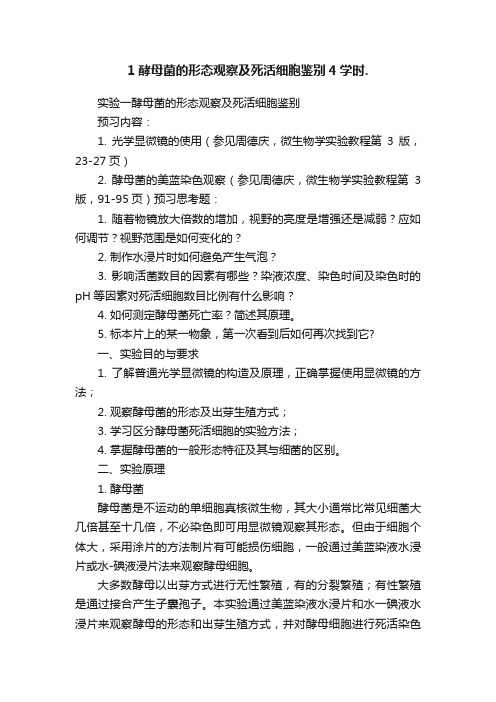 1 酵母菌的形态观察及死活细胞鉴别 4 学时.

实验一酵母菌的形态观察及死活细胞鉴别

预习内容：

1. 光学显微镜的使用（参见周德庆，微生物学实验教程第 3 版，23-27 页）

2. 酵母菌的美蓝染色观察（参见周德庆，微生物学实验教程第 3 版，91-95 页）预习思考题：

1. 随着物镜放大倍数的增加，视野的亮度是增强还是减弱？应如何调节？视野范围是如何变化的？

2. 制作水浸片时如何避免产生气泡？

3. 影响活菌数目的因素有哪些？染液浓度、染色时间及染色时的 pH 等因素对死活细胞数目比例有什么影响？

4. 如何测定酵母菌死亡率？简述其原理。

5. 标本片上的某一物象，第一次看到后如何再次找到它?

一、实验目的与要求

1. 了解普通光学显微镜的构造及原理，正确掌握使用显微镜的方法；

2. 观察酵母菌的形态及出芽生殖方式；

3. 学习区分酵母菌死活细胞的实验方法；

4. 掌握酵母菌的一般形态特征及其与细菌的区别。

二、实验原理

1. 酵母菌

酵母菌是不运动的单细胞真核微生物，其大小通常比常见细菌大几倍甚至十几倍，不必染色即可用显微镜观察其形态。但由于细胞个体大，采用涂片的方法制片有可能损伤细胞，一般通过美蓝染液水浸片或水-碘液浸片法来观察酵母细胞。

大多数酵母以出芽方式进行无性繁殖，有的分裂繁殖；有性繁殖是通过接合产生子囊孢子。本实验通过美蓝染液水浸片和水一碘液水浸片来观察酵母的形态和出芽生殖方式，并对酵母细胞进行死活染色